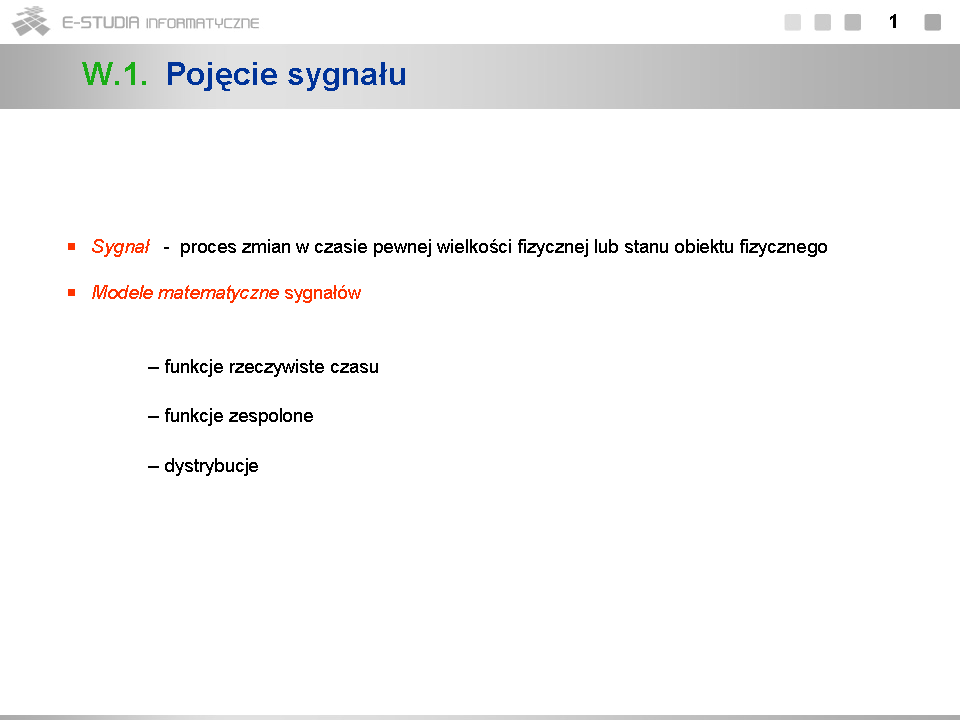 E-STUDIA INFORMATYCZNE

1

W.1. Pojęcie sygnału

Sygnał - proces zmian w czasie pewnej wielkości fizycznej lub stanu obiektu fizycznego

Modele matematyczne sygnałów

– funkcje rzeczywiste czasu

– funkcje zespolone

– dystrybucje